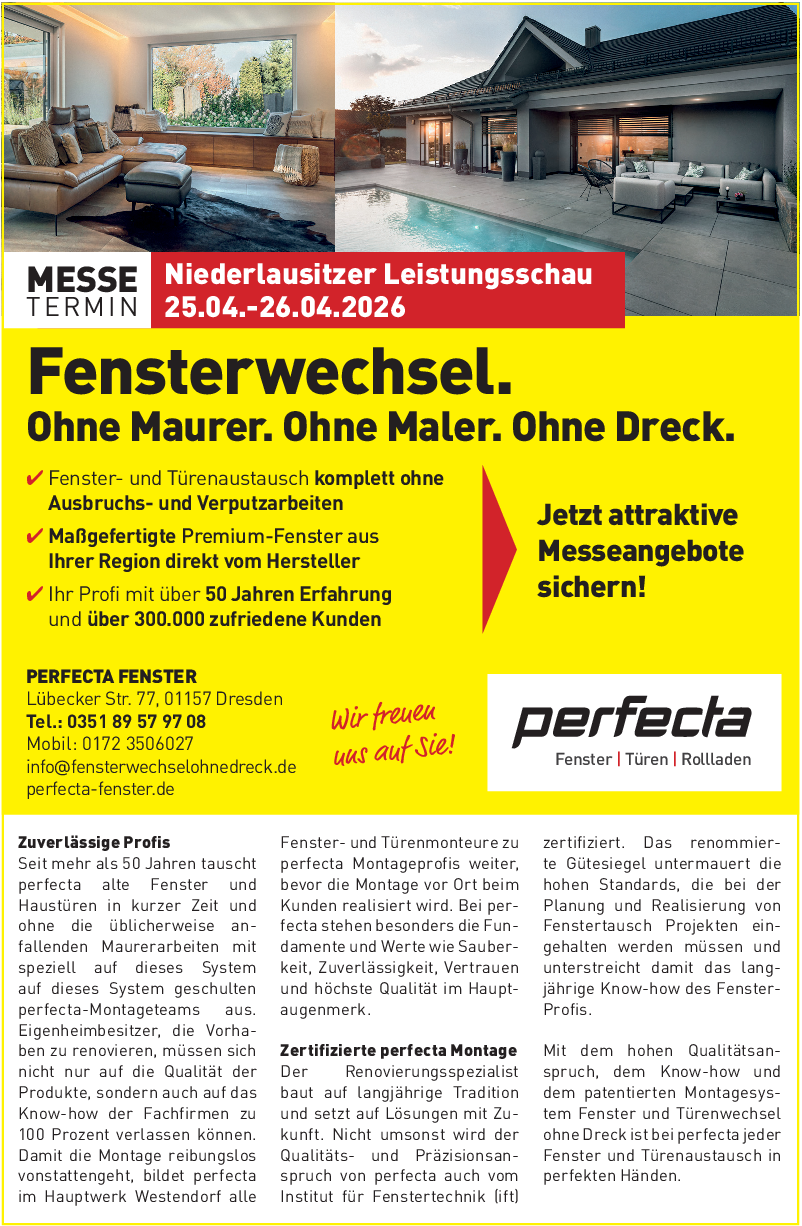 MESSE TERMIN

Niederlausitzer Leistungsschau
25.04.-26.04.2026

Fensterwechsel.
Ohne Maurer. Ohne Maler. Ohne Dreck.

✔ Fenster- und Türenaustausch komplett ohne Ausbruchs- und Verputzarbeiten

✔ Maßgefertigte Premium-Fenster aus Ihrer Region direkt vom Hersteller

✔ Ihr Profi mit über 50 Jahren Erfahrung und über 300.000 zufriedene Kunden

Jetzt attraktive Messeangebote sichern!

PERFECTA FENSTER
Lübecker Str. 77, 01157 Dresden
Tel.: 0351 89 57 97 08
Mobil: 0172 3506027
info@fensterwechselohnedreck.de
perfecta-fenster.de

Wir freuen uns auf Sie!

perfecta
Fenster | Türen | Rollladen

Zuverlässige Profis
Seit mehr als 50 Jahren tauscht perfecta alte Fenster und Haustüren in kurzer Zeit und ohne die üblicherweise anfallenden Maurerarbeiten mit speziell auf dieses System auf dieses System geschulten perfecta-Montageteams aus. Eigenheimbesitzer, die Vorhaben zu renovieren, müssen sich nicht nur auf die Qualität der Produkte, sondern auch auf das Know-how der Fachfirmen zu 100 Prozent verlassen können. Damit die Montage reibungslos vonstattengeht, bildet perfecta im Hauptwerk Westendorf alle Fenster- und Türenmonteure zu perfecta Montageprofis weiter, bevor die Montage vor Ort beim Kunden realisiert wird. Bei perfecta stehen besonders die Fundamente und Werte wie Sauberkeit, Zuverlässigkeit, Vertrauen und höchste Qualität im Hauptaugenmerk.

Zertifizierte perfecta Montage
Der Renovierungsspezialist baut auf langjährige Tradition und setzt auf Lösungen mit Zukunft. Nicht umsonst wird der Qualitäts- und Präzisionsanspruch von perfecta auch vom Institut für Fenstertechnik (ift) zertifiziert. Das renommierte Gütesiegel untermauert die hohen Standards, die bei der Planung und Realisierung von Fenstertausch Projekten eingehalten werden müssen und unterstreicht damit das langjährige Know-how des Fenster-Profis.

Mit dem hohen Qualitätsanspruch, dem Know-how und dem patentierten Montagesystem Fenster und Türenwechsel ohne Dreck ist bei perfecta jeder Fenster und Türenaustausch in perfekten Händen.